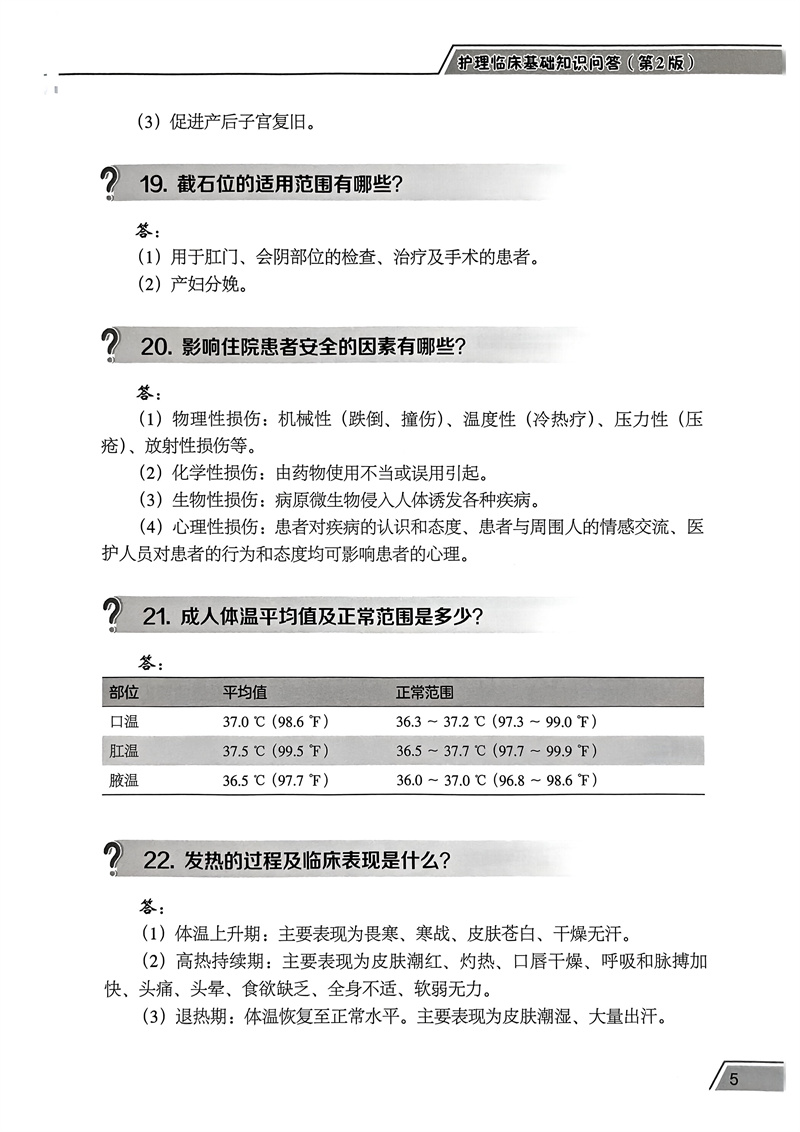 护理临床基础知识问答（第2版）

（3）促进产后子宫复旧。

19. 截石位的适用范围有哪些？

答：
（1）用于肛门、会阴部位的检查、治疗及手术的患者。
（2）产妇分娩。

20. 影响住院患者安全的因素有哪些？

答：
（1）物理性损伤：机械性（跌倒、撞伤）、温度性（冷热疗）、压力性（压疮）、放射性损伤等。
（2）化学性损伤：由药物使用不当或误用引起。
（3）生物性损伤：病原微生物侵入人体诱发各种疾病。
（4）心理性损伤：患者对疾病的认识和态度、患者与周围人的情感交流、医护人员对患者的行为和态度均可影响患者的心理。

21. 成人体温平均值及正常范围是多少？

答：

| 部位 | 平均值 | 正常范围 |
|---|---|---|
| 口温 | 37.0 ℃（98.6 ℉） | 36.3 ~ 37.2 ℃（97.3 ~ 99.0 ℉） |
| 肛温 | 37.5 ℃（99.5 ℉） | 36.5 ~ 37.7 ℃（97.7 ~ 99.9 ℉） |
| 腋温 | 36.5 ℃（97.7 ℉） | 36.0 ~ 37.0 ℃（96.8 ~ 98.6 ℉） |

22. 发热的过程及临床表现是什么？

答：
（1）体温上升期：主要表现为畏寒、寒战、皮肤苍白、干燥无汗。
（2）高热持续期：主要表现为皮肤潮红、灼热、口唇干燥、呼吸和脉搏加快、头痛、头晕、食欲缺乏、全身不适、软弱无力。
（3）退热期：体温恢复至正常水平。主要表现为皮肤潮湿、大量出汗。

5